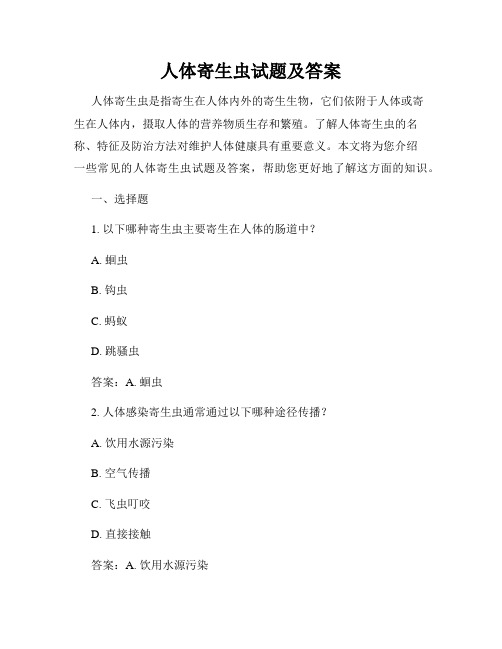 人体寄生虫试题及答案

人体寄生虫是指寄生在人体内外的寄生生物，它们依附于人体或寄生在人体内，摄取人体的营养物质生存和繁殖。了解人体寄生虫的名称、特征及防治方法对维护人体健康具有重要意义。本文将为您介绍一些常见的人体寄生虫试题及答案，帮助您更好地了解这方面的知识。

一、选择题

1. 以下哪种寄生虫主要寄生在人体的肠道中？

A. 蛔虫

B. 钩虫

C. 蚂蚁

D. 跳骚虫

答案：A. 蛔虫

2. 人体感染寄生虫通常通过以下哪种途径传播？

A. 饮用水源污染

B. 空气传播

C. 飞虫叮咬

D. 直接接触

答案：A. 饮用水源污染